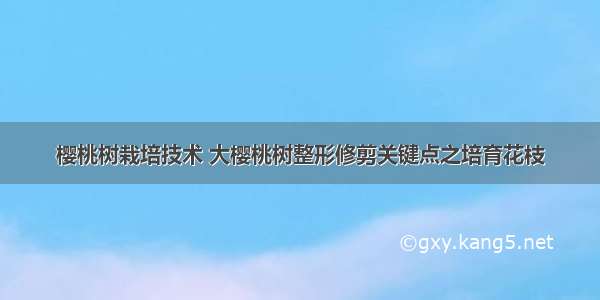 樱桃树栽培技术 大樱桃树整形修剪关键点之培育花枝

©gxy.kang5.net